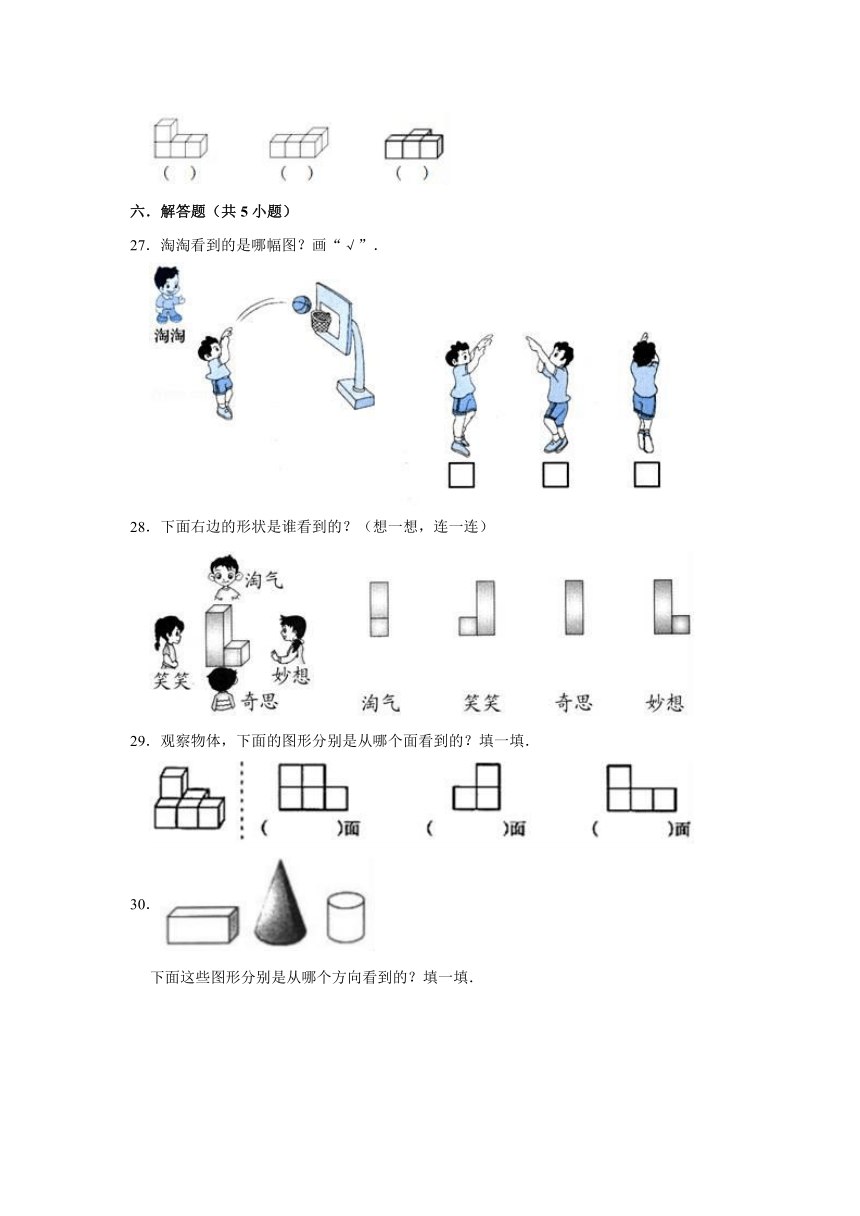 （ ） （ ） （ ）

六．解答题（共 5 小题）

27．淘淘看到的是哪幅图？画“√”．

淘淘

28．下面右边的形状是谁看到的？（想一想，连一连）

淘气

笑笑

妙想

奇思

淘气 笑笑 奇思 妙想

29．观察物体，下面的图形分别是从哪个面看到的？填一填．

（ ）面 （ ）面 （ ）面

30．

下面这些图形分别是从哪个方向看到的？填一填．